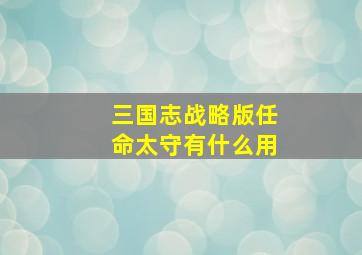 三国志战略版任命太守有什么用